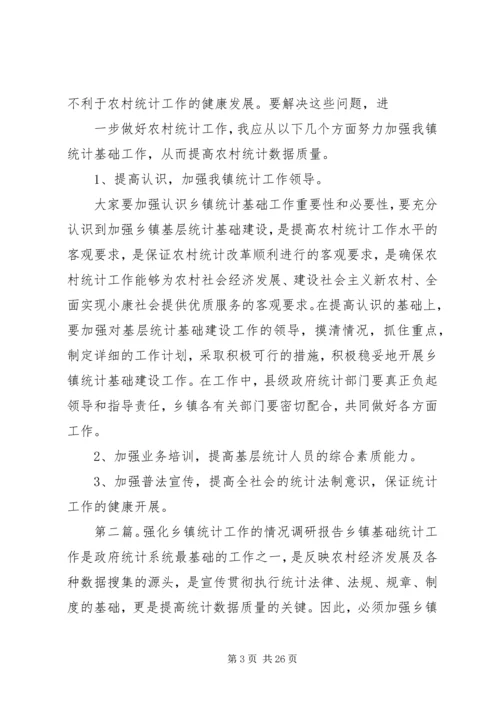 不利于农村统计工作的健康发展。要解决这些问题，进

一步做好农村统计工作，我应从以下几个方面努力加强我镇统计基础工作，从而提高农村统计数据质量。

1、提高认识，加强我镇统计工作领导。

大家要加强认识乡镇统计基础工作重要性和必要性，要充分认识到加强乡镇基层统计基础建设，是提高农村统计工作水平的客观要求，是保证农村统计改革顺利进行的客观要求，是确保农村统计工作能够为农村社会经济发展、建设社会主义新农村、全面实现小康社会提供优质服务的客观要求。在提高认识的基础上，要加强对基层统计基础建设工作的领导，摸清情况，抓住重点，制定详细的工作计划，采取积极可行的措施，积极稳妥地开展乡镇统计基础建设工作。在工作中，县级政府统计部门要真正负起领导和指导责任，乡镇各有关部门要密切配合，共同做好各方面工作。

2、加强业务培训，提高基层统计人员的综合素质能力。

3、加强普法宣传，提高全社会的统计法制意识，保证统计工作的健康开展。

第二篇。强化乡镇统计工作的情况调研报告乡镇基础统计工作是政府统计系统最基础的工作之一，是反映农村经济发展及各种数据搜集的源头，是宣传贯彻执行统计法律、法规、规章、制度的基础，更是提高统计数据质量的关键。因此，必须加强乡镇

第 3 页 共 26 页